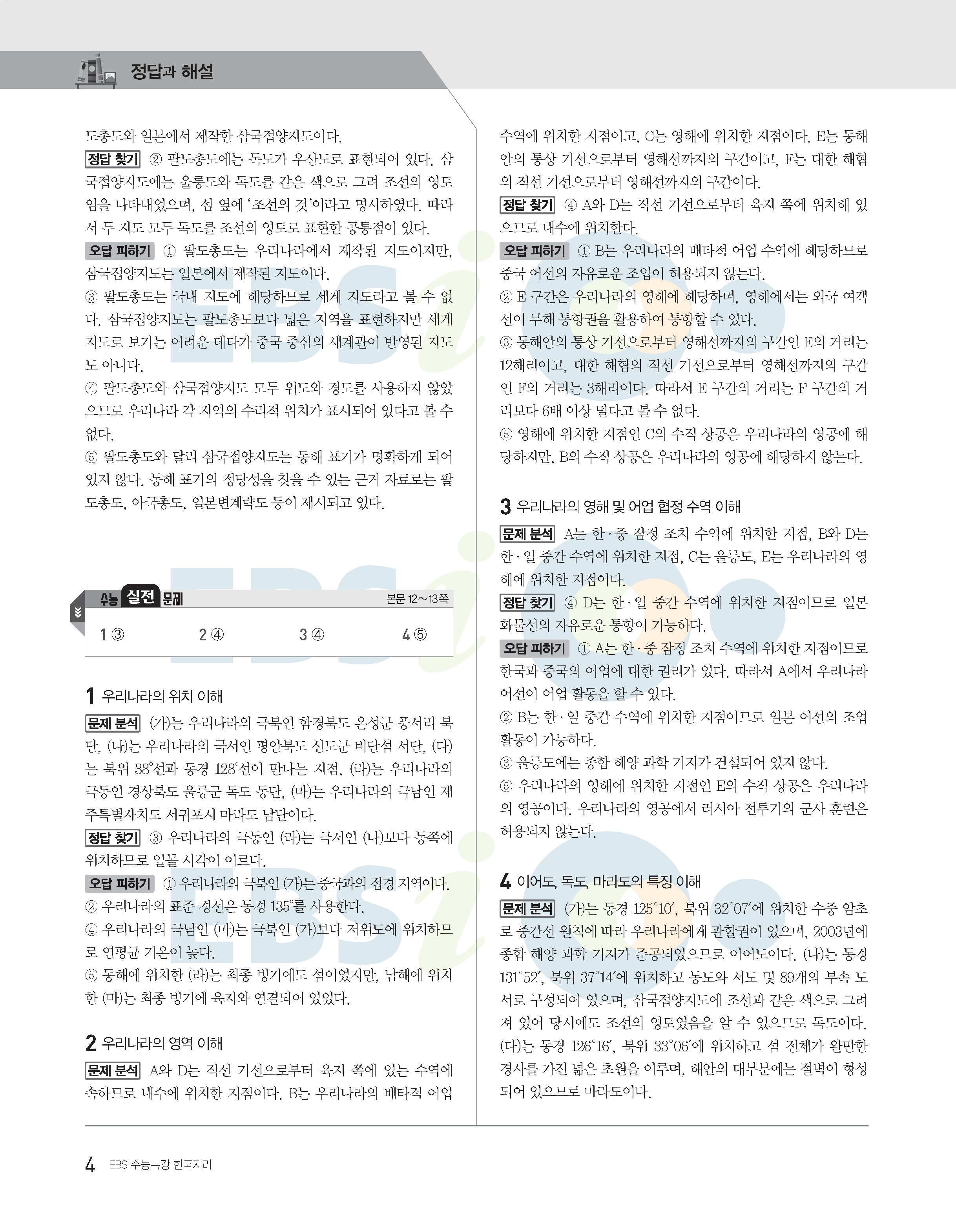 정답과 해설

도총도와 일본에서 제작한 삼국접양지도이다.

정답 찾기 ② 팔도총도에는 독도가 우산도로 표현되어 있다. 삼국접양지도에는 울릉도와 독도를 같은 색으로 그려 조선의 영토임을 나타내었으며, 섬 옆에 '조선의 것'이라고 명시하였다. 따라서 두 지도 모두 독도를 조선의 영토로 표현한 공통점이 있다.

오답 피하기 ① 팔도총도는 우리나라에서 제작된 지도이지만, 삼국접양지도는 일본에서 제작된 지도이다.
③ 팔도총도는 국내 지도에 해당하므로 세계 지도라고 볼 수 없다. 삼국접양지도는 팔도총도보다 넓은 지역을 표현하지만 세계 지도로 보기는 어려운 데다가 중국 중심의 세계관이 반영된 지도도 아니다.
④ 팔도총도와 삼국접양지도 모두 위도와 경도를 사용하지 않았으므로 우리나라 각 지역의 수리적 위치가 표시되어 있다고 볼 수 없다.
⑤ 팔도총도와 달리 삼국접양지도는 동해 표기가 명확하게 되어 있지 않다. 동해 표기의 정당성을 찾을 수 있는 근거 자료로는 팔도총도, 아국총도, 일본변계략도 등이 제시되고 있다.

수능 실전 문제 본문 12~13쪽

1 ③ 2 ④ 3 ④ 4 ⑤

1 우리나라의 위치 이해

문제 분석 (가)는 우리나라의 극북인 함경북도 온성군 풍서리 북단, (나)는 우리나라의 극서인 평안북도 신도군 비단섬 서단, (다)는 북위 38°선과 동경 128°선이 만나는 지점, (라)는 우리나라의 극동인 경상북도 울릉군 독도 동단, (마)는 우리나라의 극남인 제주특별자치도 서귀포시 마라도 남단이다.

정답 찾기 ③ 우리나라의 극동인 (라)는 극서인 (나)보다 동쪽에 위치하므로 일몰 시각이 이르다.

오답 피하기 ① 우리나라의 극북인 (가)는 중국과의 접경 지역이다.
② 우리나라의 표준 경선은 동경 135°를 사용한다.
④ 우리나라의 극남인 (마)는 극북인 (가)보다 저위도에 위치하므로 연평균 기온이 높다.
⑤ 동해에 위치한 (라)는 최종 빙기에도 섬이었지만, 남해에 위치한 (마)는 최종 빙기에 육지와 연결되어 있었다.

2 우리나라의 영역 이해

문제 분석 A와 D는 직선 기선으로부터 육지 쪽에 있는 수역에 속하므로 내수에 위치한 지점이다. B는 우리나라의 배타적 어업 수역에 위치한 지점이고, C는 영해에 위치한 지점이다. E는 동해안의 통상 기선으로부터 영해선까지의 구간이고, F는 대한 해협의 직선 기선으로부터 영해선까지의 구간이다.

정답 찾기 ④ A와 D는 직선 기선으로부터 육지 쪽에 위치해 있으므로 내수에 위치한다.

오답 피하기 ① B는 우리나라의 배타적 어업 수역에 해당하므로 중국 어선의 자유로운 조업이 허용되지 않는다.
② E 구간은 우리나라의 영해에 해당하며, 영해에서는 외국 여객선이 무해 통항권을 활용하여 통항할 수 있다.
③ 동해안의 통상 기선으로부터 영해선까지의 구간인 E의 거리는 12해리이고, 대한 해협의 직선 기선으로부터 영해선까지의 구간인 F의 거리는 3해리이다. 따라서 E 구간의 거리는 F 구간의 거리보다 6배 이상 멀다고 볼 수 없다.
⑤ 영해에 위치한 지점인 C의 수직 상공은 우리나라의 영공에 해당하지만, B의 수직 상공은 우리나라의 영공에 해당하지 않는다.

3 우리나라의 영해 및 어업 협정 수역 이해

문제 분석 A는 한·중 잠정 조치 수역에 위치한 지점, B와 D는 한·일 중간 수역에 위치한 지점, C는 울릉도, E는 우리나라의 영해에 위치한 지점이다.

정답 찾기 ④ D는 한·일 중간 수역에 위치한 지점이므로 일본 화물선의 자유로운 통항이 가능하다.

오답 피하기 ① A는 한·중 잠정 조치 수역에 위치한 지점이므로 한국과 중국의 어업에 대한 권리가 있다. 따라서 A에서 우리나라 어선이 어업 활동을 할 수 있다.
② B는 한·일 중간 수역에 위치한 지점이므로 일본 어선의 조업 활동이 가능하다.
③ 울릉도에는 종합 해양 과학 기지가 건설되어 있지 않다.
⑤ 우리나라의 영해에 위치한 지점인 E의 수직 상공은 우리나라의 영공이다. 우리나라의 영공에서 러시아 전투기의 군사 훈련은 허용되지 않는다.

4 이어도, 독도, 마라도의 특징 이해

문제 분석 (가)는 동경 125°10′, 북위 32°07′에 위치한 수중 암초로 중간선 원칙에 따라 우리나라에게 관할권이 있으며, 2003년에 종합 해양 과학 기지가 준공되었으므로 이어도이다. (나)는 동경 131°52′, 북위 37°14′에 위치하고 동도와 서도 및 89개의 부속 도서로 구성되어 있으며, 삼국접양지도에 조선과 같은 색으로 그려져 있어 당시에도 조선의 영토였음을 알 수 있으므로 독도이다. (다)는 동경 126°16′, 북위 33°06′에 위치하고 섬 전체가 완만한 경사를 가진 넓은 초원을 이루며, 해안의 대부분에는 절벽이 형성되어 있으므로 마라도이다.

4 EBS 수능특강 한국지리